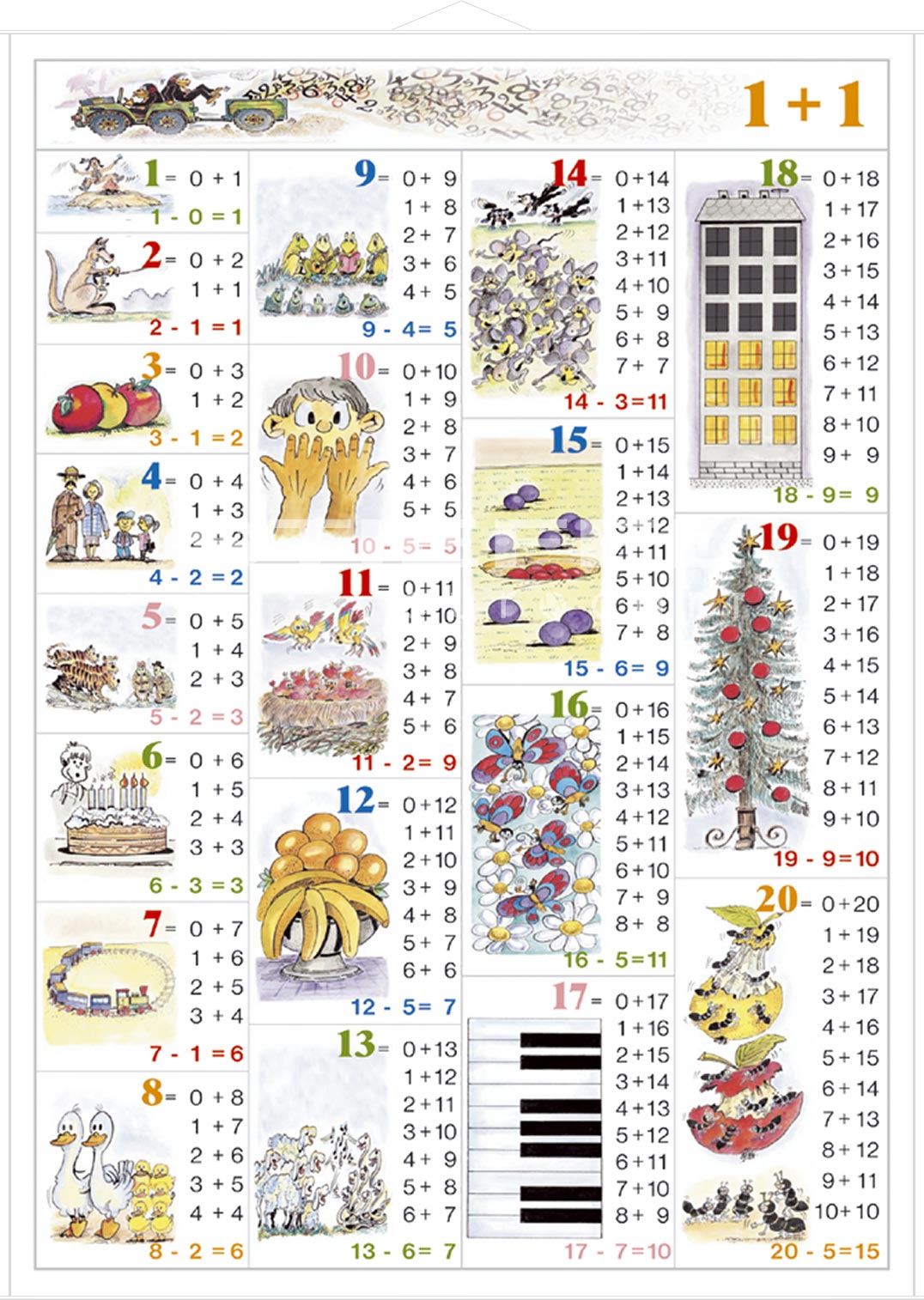 1 + 1

1 = 0 + 1
1 - 0 = 1

2 = 0 + 2
1 + 1
2 - 1 = 1

3 = 0 + 3
1 + 2
3 - 1 = 2

4 = 0 + 4
1 + 3
2 + 2
4 - 2 = 2

5 = 0 + 5
1 + 4
2 + 3
5 - 2 = 3

6 = 0 + 6
1 + 5
2 + 4
3 + 3
6 - 3 = 3

7 = 0 + 7
1 + 6
2 + 5
3 + 4
7 - 1 = 6

8 = 0 + 8
1 + 7
2 + 6
3 + 5
4 + 4
8 - 2 = 6

9 = 0 + 9
1 + 8
2 + 7
3 + 6
4 + 5
9 - 4 = 5

10 = 0 + 10
1 + 9
2 + 8
3 + 7
4 + 6
5 + 5
10 - 5 = 5

11 = 0 + 11
1 + 10
2 + 9
3 + 8
4 + 7
5 + 6
11 - 2 = 9

12 = 0 + 12
1 + 11
2 + 10
3 + 9
4 + 8
5 + 7
6 + 6
12 - 5 = 7

13 = 0 + 13
1 + 12
2 + 11
3 + 10
4 + 9
5 + 8
6 + 7
13 - 6 = 7

14 = 0 + 14
1 + 13
2 + 12
3 + 11
4 + 10
5 + 9
6 + 8
7 + 7
14 - 3 = 11

15 = 0 + 15
1 + 14
2 + 13
3 + 12
4 + 11
5 + 10
6 + 9
7 + 8
15 - 6 = 9

16 = 0 + 16
1 + 15
2 + 14
3 + 13
4 + 12
5 + 11
6 + 10
7 + 9
8 + 8
16 - 5 = 11

17 = 0 + 17
1 + 16
2 + 15
3 + 14
4 + 13
5 + 12
6 + 11
7 + 10
8 + 9
17 - 7 = 10

18 = 0 + 18
1 + 17
2 + 16
3 + 15
4 + 14
5 + 13
6 + 12
7 + 11
8 + 10
9 + 9
18 - 9 = 9

19 = 0 + 19
1 + 18
2 + 17
3 + 16
4 + 15
5 + 14
6 + 13
7 + 12
8 + 11
9 + 10
19 - 9 = 10

20 = 0 + 20
1 + 19
2 + 18
3 + 17
4 + 16
5 + 15
6 + 14
7 + 13
8 + 12
9 + 11
10 + 10
20 - 5 = 15